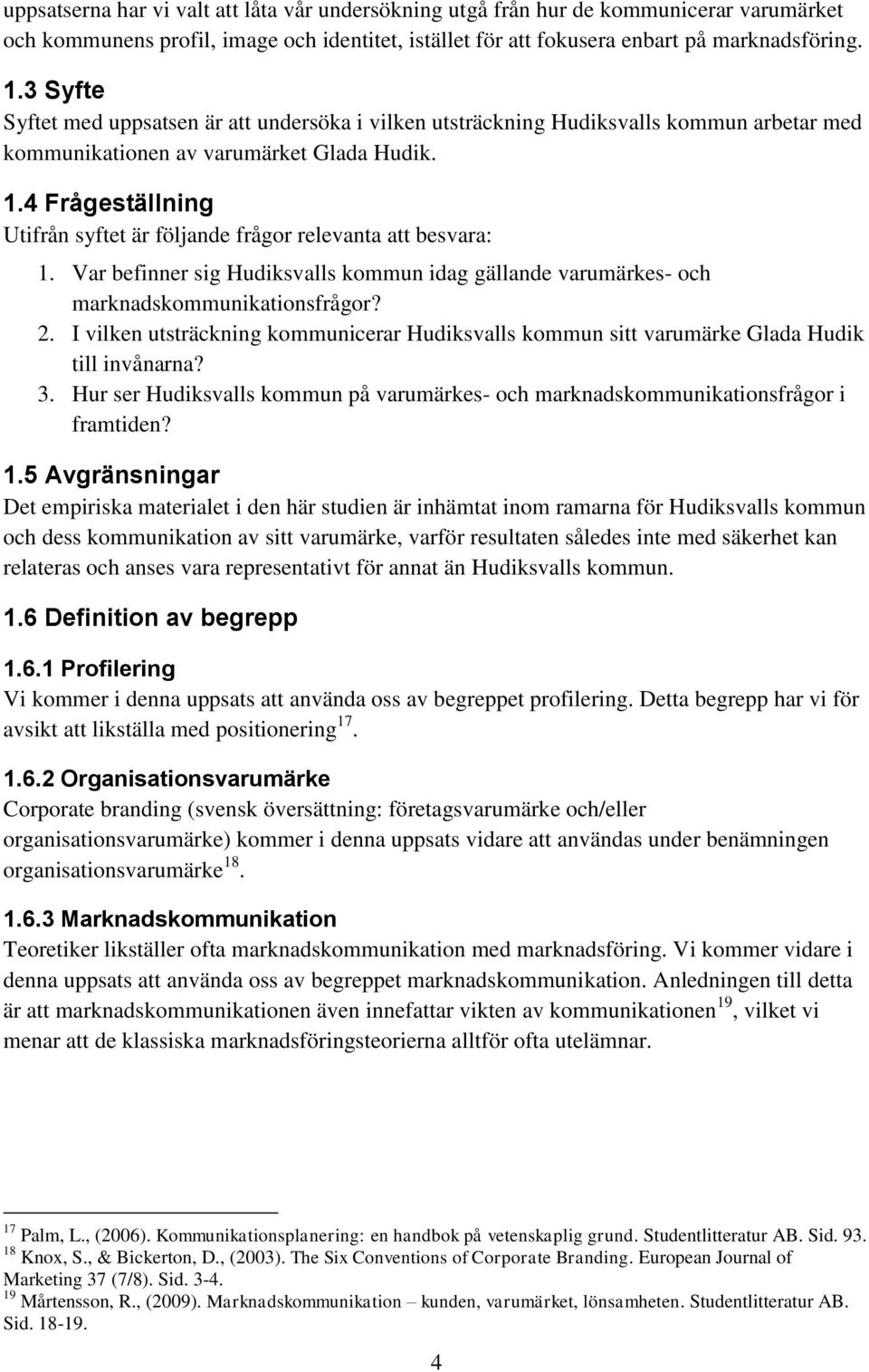 uppsatserna har vi valt att låta vår undersökning utgå från hur de kommunicerar varumärket och kommunens profil, image och identitet, istället för att fokusera enbart på marknadsföring.

1.3 Syfte

Syftet med uppsatsen är att undersöka i vilken utsträckning Hudiksvalls kommun arbetar med kommunikationen av varumärket Glada Hudik.

1.4 Frågeställning

Utifrån syftet är följande frågor relevanta att besvara:

1. Var befinner sig Hudiksvalls kommun idag gällande varumärkes- och marknadskommunikationsfrågor?
2. I vilken utsträckning kommunicerar Hudiksvalls kommun sitt varumärke Glada Hudik till invånarna?
3. Hur ser Hudiksvalls kommun på varumärkes- och marknadskommunikationsfrågor i framtiden?

1.5 Avgränsningar

Det empiriska materialet i den här studien är inhämtat inom ramarna för Hudiksvalls kommun och dess kommunikation av sitt varumärke, varför resultaten således inte med säkerhet kan relateras och anses vara representativt för annat än Hudiksvalls kommun.

1.6 Definition av begrepp

1.6.1 Profilering

Vi kommer i denna uppsats att använda oss av begreppet profilering. Detta begrepp har vi för avsikt att likställa med positionering$^{17}$.

1.6.2 Organisationsvarumärke

Corporate branding (svensk översättning: företagsvarumärke och/eller organisationsvarumärke) kommer i denna uppsats vidare att användas under benämningen organisationsvarumärke$^{18}$.

1.6.3 Marknadskommunikation

Teoretiker likställer ofta marknadskommunikation med marknadsföring. Vi kommer vidare i denna uppsats att använda oss av begreppet marknadskommunikation. Anledningen till detta är att marknadskommunikationen även innefattar vikten av kommunikationen$^{19}$, vilket vi menar att de klassiska marknadsföringsteorierna alltför ofta utelämnar.

$^{17}$ Palm, L., (2006). Kommunikationsplanering: en handbok på vetenskaplig grund. Studentlitteratur AB. Sid. 93.
$^{18}$ Knox, S., & Bickerton, D., (2003). The Six Conventions of Corporate Branding. European Journal of Marketing 37 (7/8). Sid. 3-4.
$^{19}$ Mårtensson, R., (2009). Marknadskommunikation – kunden, varumärket, lönsamheten. Studentlitteratur AB. Sid. 18-19.

4